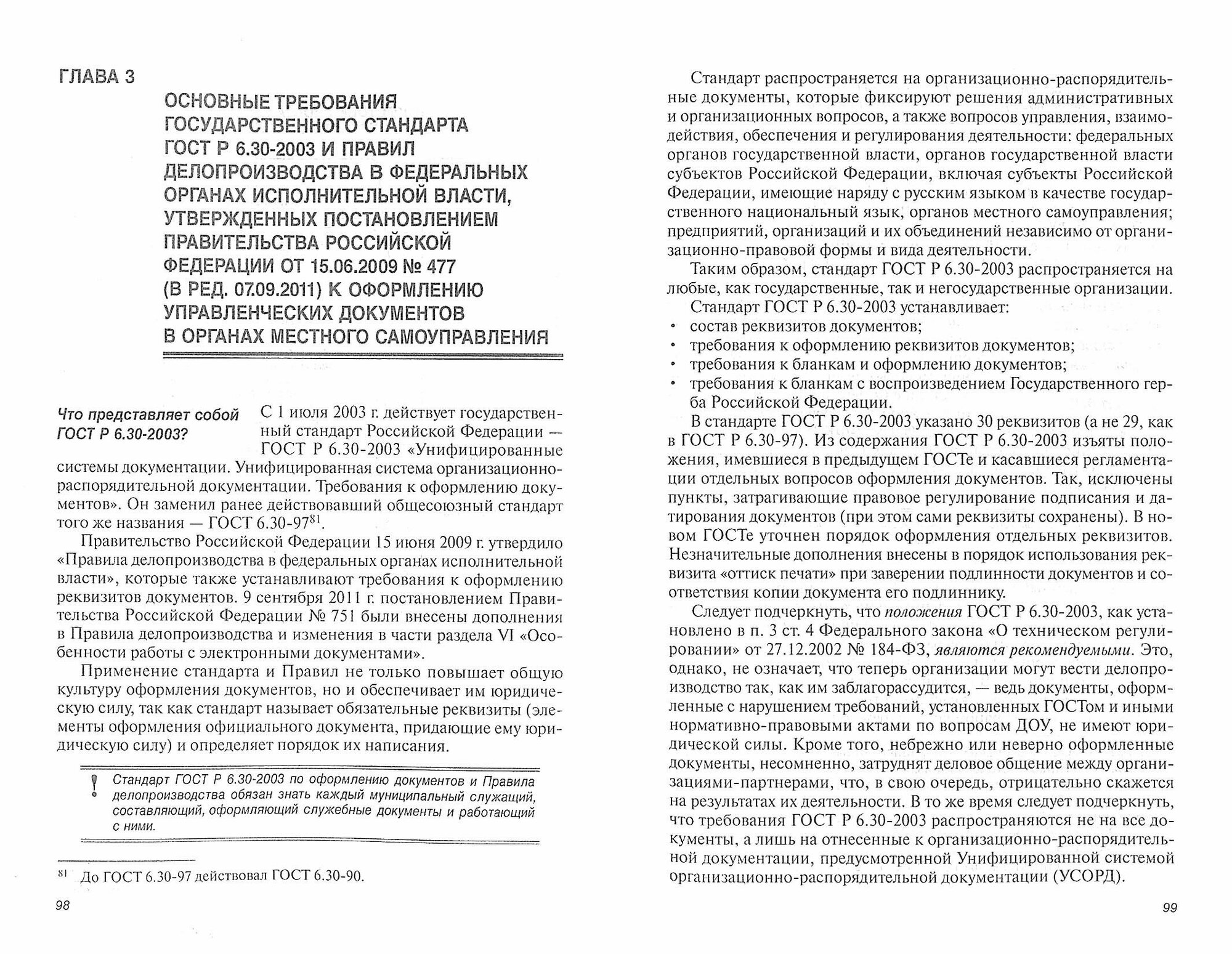 ГЛАВА 3

ОСНОВНЫЕ ТРЕБОВАНИЯ ГОСУДАРСТВЕННОГО СТАНДАРТА ГОСТ Р 6.30-2003 И ПРАВИЛ ДЕЛОПРОИЗВОДСТВА В ФЕДЕРАЛЬНЫХ ОРГАНАХ ИСПОЛНИТЕЛЬНОЙ ВЛАСТИ, УТВЕРЖДЕННЫХ ПОСТАНОВЛЕНИЕМ ПРАВИТЕЛЬСТВА РОССИЙСКОЙ ФЕДЕРАЦИИ ОТ 15.06.2009 № 477 (В РЕД. 07.09.2011) К ОФОРМЛЕНИЮ УПРАВЛЕНЧЕСКИХ ДОКУМЕНТОВ В ОРГАНАХ МЕСТНОГО САМОУПРАВЛЕНИЯ

Что представляет собой ГОСТ Р 6.30-2003?

С 1 июля 2003 г. действует государственный стандарт Российской Федерации — ГОСТ Р 6.30-2003 «Унифицированные системы документации. Унифицированная система организационно-распорядительной документации. Требования к оформлению документов». Он заменил ранее действовавший общесоюзный стандарт того же названия — ГОСТ 6.30-97$^{81}$.

Правительство Российской Федерации 15 июня 2009 г. утвердило «Правила делопроизводства в федеральных органах исполнительной власти», которые также устанавливают требования к оформлению реквизитов документов. 9 сентября 2011 г. постановлением Правительства Российской Федерации № 751 были внесены дополнения в Правила делопроизводства и изменения в части раздела VI «Особенности работы с электронными документами».

Применение стандарта и Правил не только повышает общую культуру оформления документов, но и обеспечивает им юридическую силу, так как стандарт называет обязательные реквизиты (элементы оформления официального документа, придающие ему юридическую силу) и определяет порядок их написания.

! Стандарт ГОСТ Р 6.30-2003 по оформлению документов и Правила делопроизводства обязан знать каждый муниципальный служащий, составляющий, оформляющий служебные документы и работающий с ними.

$^{81}$ До ГОСТ 6.30-97 действовал ГОСТ 6.30-90.

98

Стандарт распространяется на организационно-распорядительные документы, которые фиксируют решения административных и организационных вопросов, а также вопросов управления, взаимодействия, обеспечения и регулирования деятельности: федеральных органов государственной власти, органов государственной власти субъектов Российской Федерации, включая субъекты Российской Федерации, имеющие наряду с русским языком в качестве государственного национальный язык, органов местного самоуправления; предприятий, организаций и их объединений независимо от организационно-правовой формы и вида деятельности.

Таким образом, стандарт ГОСТ Р 6.30-2003 распространяется на любые, как государственные, так и негосударственные организации.

Стандарт ГОСТ Р 6.30-2003 устанавливает:
• состав реквизитов документов;
• требования к оформлению реквизитов документов;
• требования к бланкам и оформлению документов;
• требования к бланкам с воспроизведением Государственного герба Российской Федерации.

В стандарте ГОСТ Р 6.30-2003 указано 30 реквизитов (а не 29, как в ГОСТ Р 6.30-97). Из содержания ГОСТ Р 6.30-2003 изъяты положения, имевшиеся в предыдущем ГОСТе и касавшиеся регламентации отдельных вопросов оформления документов. Так, исключены пункты, затрагивающие правовое регулирование подписания и датирования документов (при этом сами реквизиты сохранены). В новом ГОСТе уточнен порядок оформления отдельных реквизитов. Незначительные дополнения внесены в порядок использования реквизита «оттиск печати» при заверении подлинности документов и соответствия копии документа его подлиннику.

Следует подчеркнуть, что положения ГОСТ Р 6.30-2003, как установлено в п. 3 ст. 4 Федерального закона «О техническом регулировании» от 27.12.2002 № 184-ФЗ, являются рекомендуемыми. Это, однако, не означает, что теперь организации могут вести делопроизводство так, как им заблагорассудится, — ведь документы, оформленные с нарушением требований, установленных ГОСТом и иными нормативно-правовыми актами по вопросам ДОУ, не имеют юридической силы. Кроме того, небрежно или неверно оформленные документы, несомненно, затруднят деловое общение между организациями-партнерами, что, в свою очередь, отрицательно скажется на результатах их деятельности. В то же время следует подчеркнуть, что требования ГОСТ Р 6.30-2003 распространяются не на все документы, а лишь на отнесенные к организационно-распорядительной документации, предусмотренной Унифицированной системой организационно-распорядительной документации (УСОРД).

99